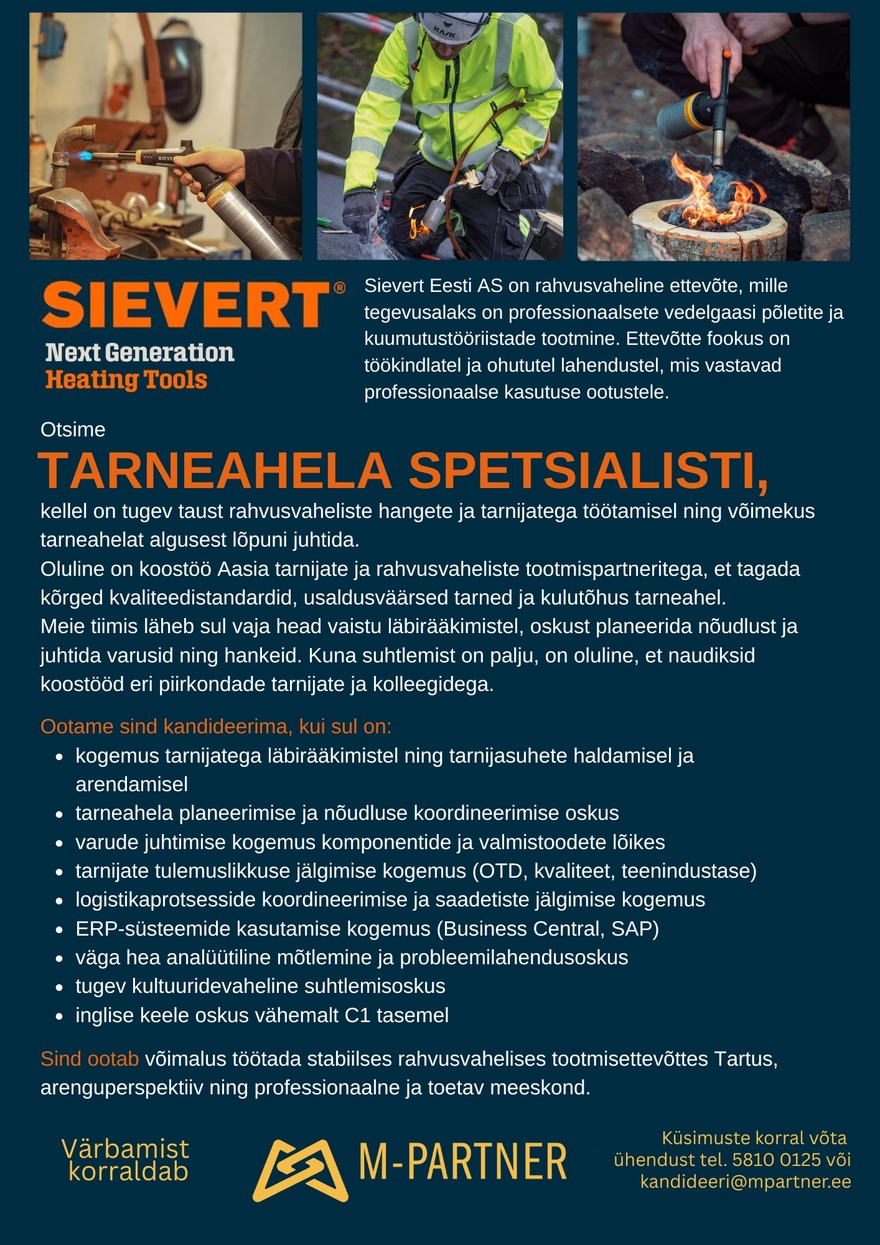 SIEVERT®
Next Generation
Heating Tools

Sievert Eesti AS on rahvusvaheline ettevõte, mille tegevusalaks on professionaalsete vedelgaasi põletite ja kuumutustööriistade tootmine. Ettevõtte fookus on töökindlatel ja ohututel lahendustel, mis vastavad professionaalse kasutuse ootustele.

Otsime

TARNEAHELA SPETSIALISTI,

kellel on tugev taust rahvusvaheliste hangete ja tarnijatega töötamisel ning võimekus tarneahelat algusest lõpuni juhtida.
Oluline on koostöö Aasia tarnijate ja rahvusvaheliste tootmispartneritega, et tagada kõrged kvaliteedistandardid, usaldusväärsed tarned ja kulutõhus tarneahel.
Meie tiimis läheb sul vaja head vaistu läbirääkimistel, oskust planeerida nõudlust ja juhtida varusid ning hankeid. Kuna suhtlemist on palju, on oluline, et naudiksid koostööd eri piirkondade tarnijate ja kolleegidega.

Ootame sind kandideerima, kui sul on:
• kogemus tarnijatega läbirääkimistel ning tarnijasuhete haldamisel ja arendamisel
• tarneahela planeerimise ja nõudluse koordineerimise oskus
• varude juhtimise kogemus komponentide ja valmistoodete lõikes
• tarnijate tulemuslikkuse jälgimise kogemus (OTD, kvaliteet, teenindustase)
• logistikaprotsesside koordineerimise ja saadetiste jälgimise kogemus
• ERP-süsteemide kasutamise kogemus (Business Central, SAP)
• väga hea analüütiline mõtlemine ja probleemilahendusoskus
• tugev kultuuridevaheline suhtlemisoskus
• inglise keele oskus vähemalt C1 tasemel

Sind ootab võimalus töötada stabiilses rahvusvahelises tootmisettevõttes Tartus, arenguperspektiiv ning professionaalne ja toetav meeskond.

Värbamist korraldab

M-PARTNER

Küsimuste korral võta ühendust tel. 5810 0125 või kandideeri@mpartner.ee